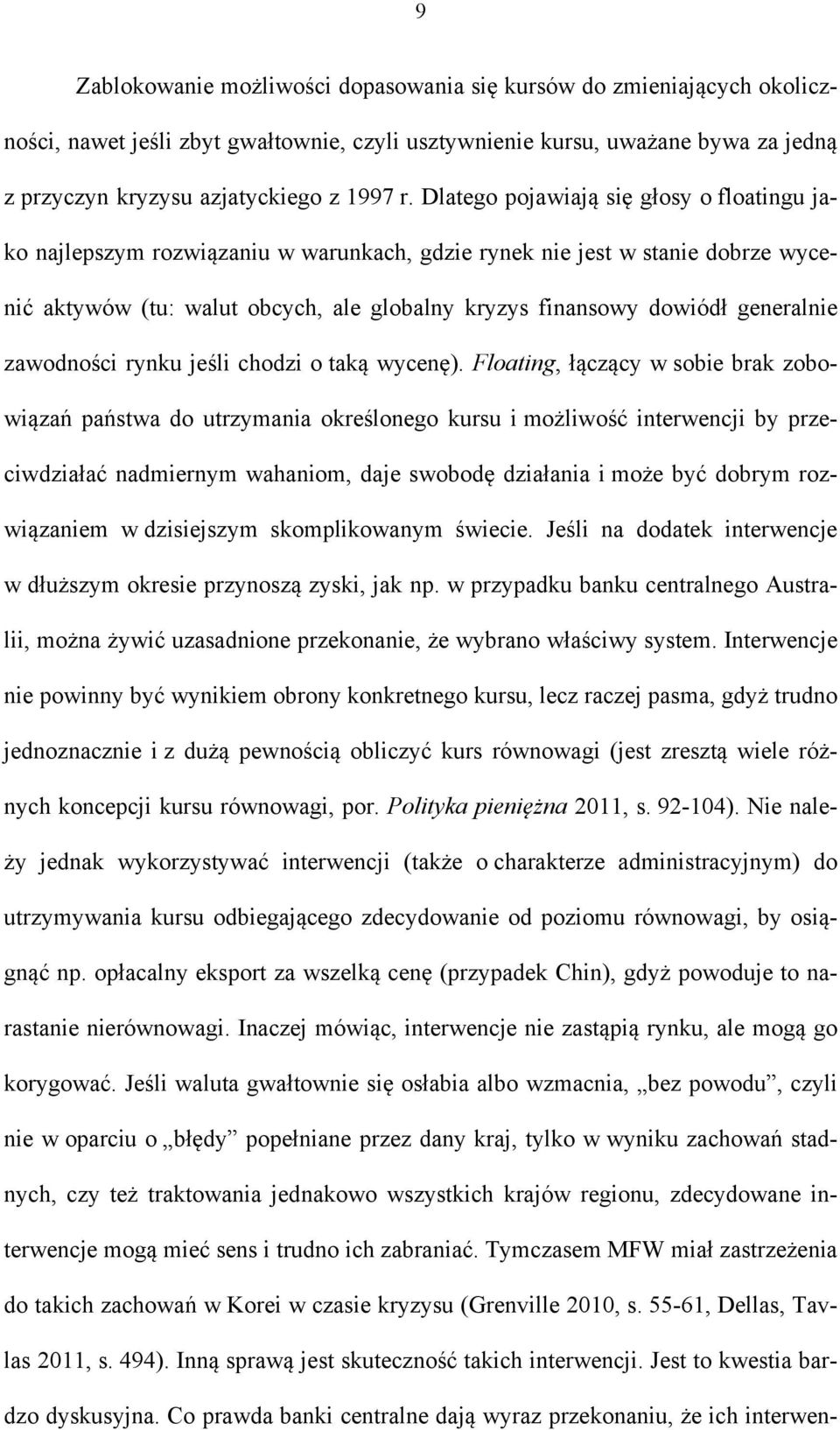 9

Zablokowanie możliwości dopasowania się kursów do zmieniających okoliczności, nawet jeśli zbyt gwałtownie, czyli usztywnienie kursu, uważane bywa za jedną z przyczyn kryzysu azjatyckiego z 1997 r. Dlatego pojawiają się głosy o floatingu jako najlepszym rozwiązaniu w warunkach, gdzie rynek nie jest w stanie dobrze wycenić aktywów (tu: walut obcych, ale globalny kryzys finansowy dowiódł generalnie zawodności rynku jeśli chodzi o taką wycenę). Floating, łączący w sobie brak zobowiązań państwa do utrzymania określonego kursu i możliwość interwencji by przeciwdziałać nadmiernym wahaniom, daje swobodę działania i może być dobrym rozwiązaniem w dzisiejszym skomplikowanym świecie. Jeśli na dodatek interwencje w dłuższym okresie przynoszą zyski, jak np. w przypadku banku centralnego Australii, można żywić uzasadnione przekonanie, że wybrano właściwy system. Interwencje nie powinny być wynikiem obrony konkretnego kursu, lecz raczej pasma, gdyż trudno jednoznacznie i z dużą pewnością obliczyć kurs równowagi (jest zresztą wiele różnych koncepcji kursu równowagi, por. Polityka pieniężna 2011, s. 92-104). Nie należy jednak wykorzystywać interwencji (także o charakterze administracyjnym) do utrzymywania kursu odbiegającego zdecydowanie od poziomu równowagi, by osiągnąć np. opłacalny eksport za wszelką cenę (przypadek Chin), gdyż powoduje to narastanie nierównowagi. Inaczej mówiąc, interwencje nie zastąpią rynku, ale mogą go korygować. Jeśli waluta gwałtownie się osłabia albo wzmacnia, „bez powodu”, czyli nie w oparciu o „błędy” popełniane przez dany kraj, tylko w wyniku zachowań stadnych, czy też traktowania jednakowo wszystkich krajów regionu, zdecydowane interwencje mogą mieć sens i trudno ich zabraniać. Tymczasem MFW miał zastrzeżenia do takich zachowań w Korei w czasie kryzysu (Grenville 2010, s. 55-61, Dellas, Tavlas 2011, s. 494). Inną sprawą jest skuteczność takich interwencji. Jest to kwestia bardzo dyskusyjna. Co prawda banki centralne dają wyraz przekonaniu, że ich interwen-